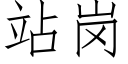 站岗